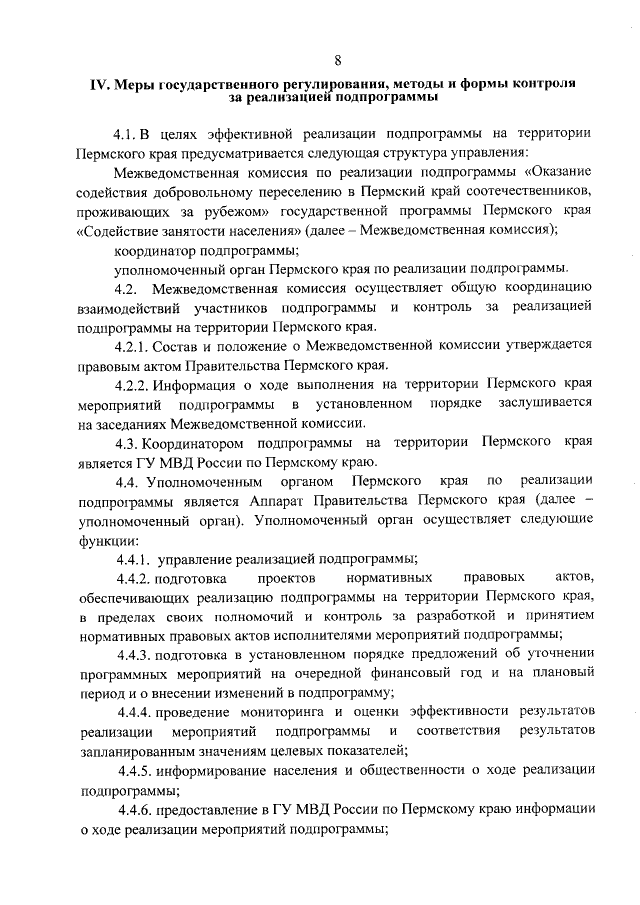 8

IV. Меры государственного регулирования, методы и формы контроля за реализацией подпрограммы

4.1. В целях эффективной реализации подпрограммы на территории Пермского края предусматривается следующая структура управления:

Межведомственная комиссия по реализации подпрограммы «Оказание содействия добровольному переселению в Пермский край соотечественников, проживающих за рубежом» государственной программы Пермского края «Содействие занятости населения» (далее – Межведомственная комиссия);

координатор подпрограммы;

уполномоченный орган Пермского края по реализации подпрограммы.

4.2. Межведомственная комиссия осуществляет общую координацию взаимодействий участников подпрограммы и контроль за реализацией подпрограммы на территории Пермского края.

4.2.1. Состав и положение о Межведомственной комиссии утверждается правовым актом Правительства Пермского края.

4.2.2. Информация о ходе выполнения на территории Пермского края мероприятий подпрограммы в установленном порядке заслушивается на заседаниях Межведомственной комиссии.

4.3. Координатором подпрограммы на территории Пермского края является ГУ МВД России по Пермскому краю.

4.4. Уполномоченным органом Пермского края по реализации подпрограммы является Аппарат Правительства Пермского края (далее – уполномоченный орган). Уполномоченный орган осуществляет следующие функции:

4.4.1. управление реализацией подпрограммы;

4.4.2. подготовка проектов нормативных правовых актов, обеспечивающих реализацию подпрограммы на территории Пермского края, в пределах своих полномочий и контроль за разработкой и принятием нормативных правовых актов исполнителями мероприятий подпрограммы;

4.4.3. подготовка в установленном порядке предложений об уточнении программных мероприятий на очередной финансовый год и на плановый период и о внесении изменений в подпрограмму;

4.4.4. проведение мониторинга и оценки эффективности результатов реализации мероприятий подпрограммы и соответствия результатов запланированным значениям целевых показателей;

4.4.5. информирование населения и общественности о ходе реализации подпрограммы;

4.4.6. предоставление в ГУ МВД России по Пермскому краю информации о ходе реализации мероприятий подпрограммы;